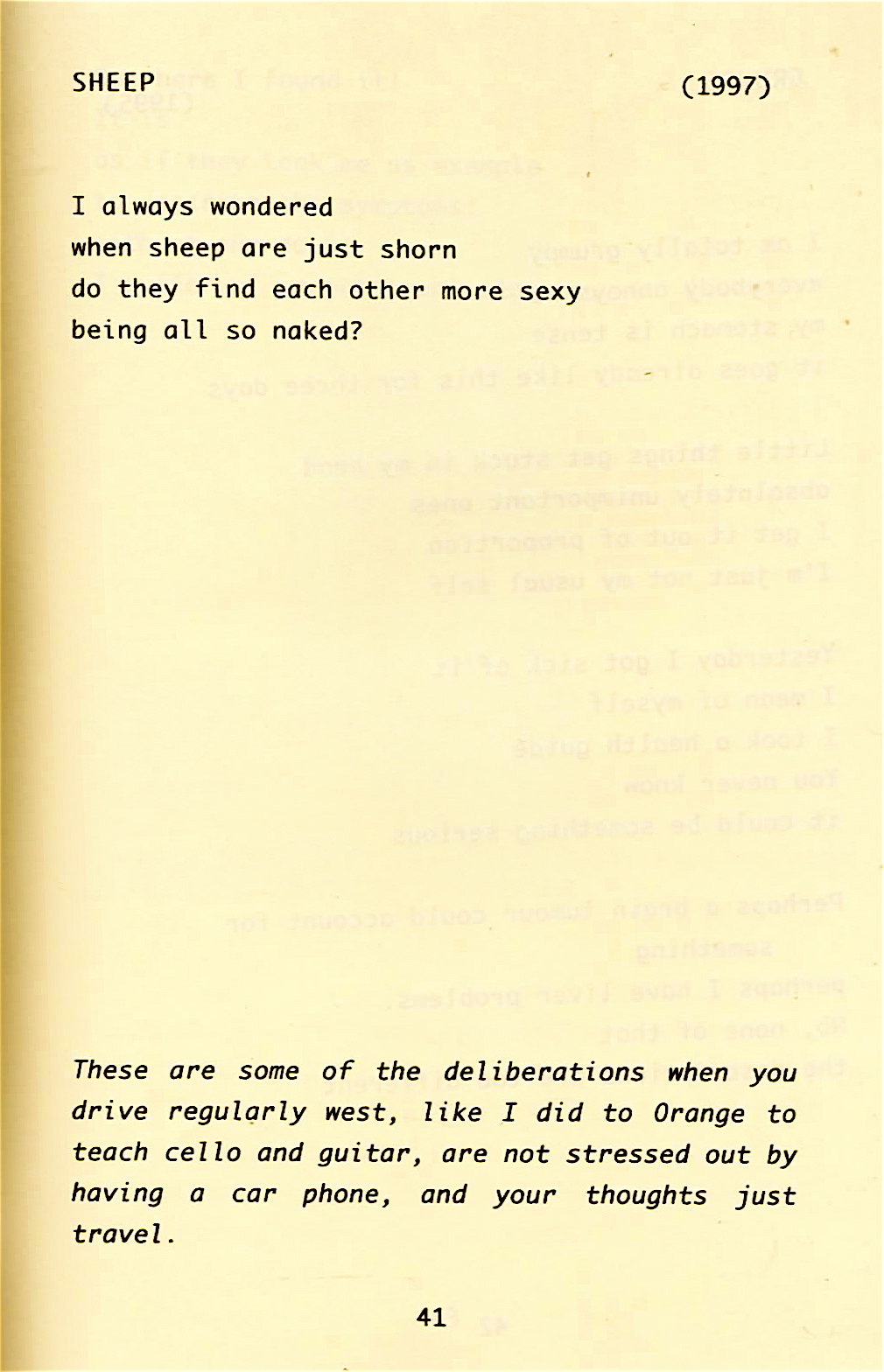 SHEEP (1997)

I always wondered
when sheep are just shorn
do they find each other more sexy
being all so naked?

These are some of the deliberations when you drive regularly west, like I did to Orange to teach cello and guitar, are not stressed out by having a car phone, and your thoughts just travel.

41